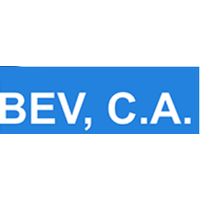 BEV, C.A.